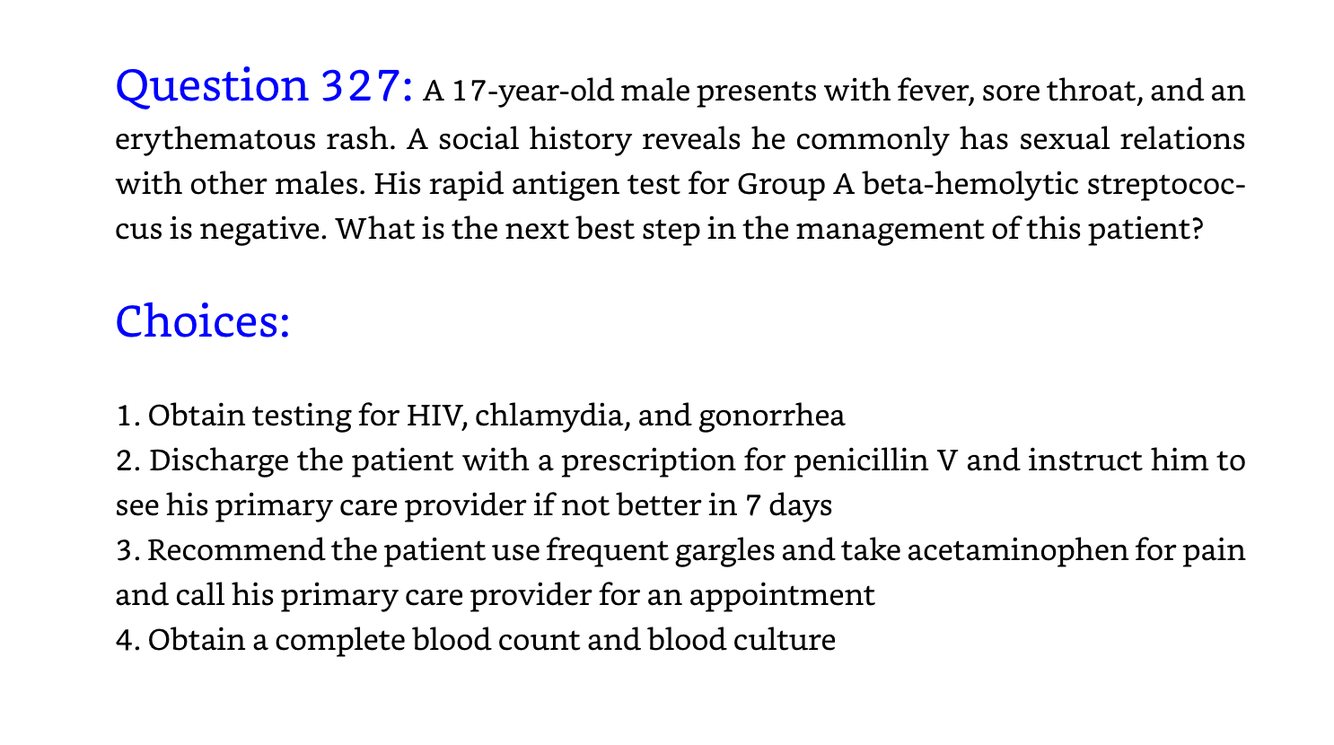 Question 327: A 17-year-old male presents with fever, sore throat, and an erythematous rash. A social history reveals he commonly has sexual relations with other males. His rapid antigen test for Group A beta-hemolytic streptococcus is negative. What is the next best step in the management of this patient?

Choices:

1. Obtain testing for HIV, chlamydia, and gonorrhea
2. Discharge the patient with a prescription for penicillin V and instruct him to see his primary care provider if not better in 7 days
3. Recommend the patient use frequent gargles and take acetaminophen for pain and call his primary care provider for an appointment
4. Obtain a complete blood count and blood culture